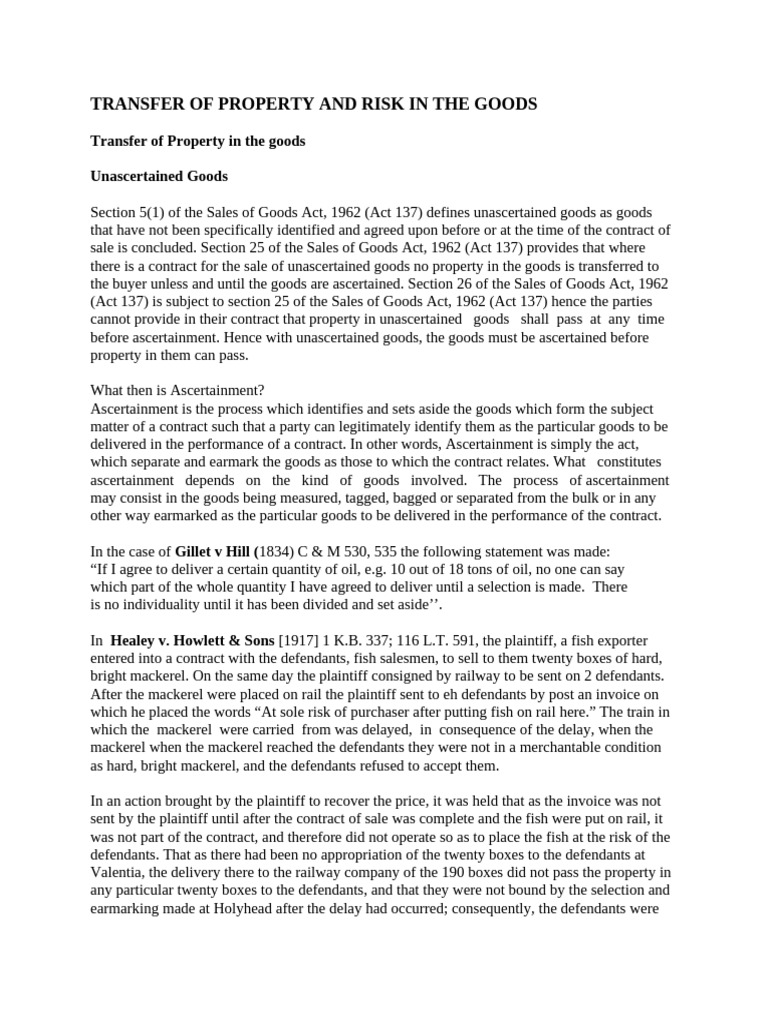 TRANSFER OF PROPERTY AND RISK IN THE GOODS

Transfer of Property in the goods

Unascertained Goods

Section 5(1) of the Sales of Goods Act, 1962 (Act 137) defines unascertained goods as goods that have not been specifically identified and agreed upon before or at the time of the contract of sale is concluded. Section 25 of the Sales of Goods Act, 1962 (Act 137) provides that where there is a contract for the sale of unascertained goods no property in the goods is transferred to the buyer unless and until the goods are ascertained. Section 26 of the Sales of Goods Act, 1962 (Act 137) is subject to section 25 of the Sales of Goods Act, 1962 (Act 137) hence the parties cannot provide in their contract that property in unascertained goods shall pass at any time before ascertainment. Hence with unascertained goods, the goods must be ascertained before property in them can pass.

What then is Ascertainment?
Ascertainment is the process which identifies and sets aside the goods which form the subject matter of a contract such that a party can legitimately identify them as the particular goods to be delivered in the performance of a contract. In other words, Ascertainment is simply the act, which separate and earmark the goods as those to which the contract relates. What constitutes ascertainment depends on the kind of goods involved. The process of ascertainment may consist in the goods being measured, tagged, bagged or separated from the bulk or in any other way earmarked as the particular goods to be delivered in the performance of the contract.

In the case of Gillet v Hill (1834) C & M 530, 535 the following statement was made:
"If I agree to deliver a certain quantity of oil, e.g. 10 out of 18 tons of oil, no one can say which part of the whole quantity I have agreed to deliver until a selection is made. There is no individuality until it has been divided and set aside''.

In Healey v. Howlett & Sons [1917] 1 K.B. 337; 116 L.T. 591, the plaintiff, a fish exporter entered into a contract with the defendants, fish salesmen, to sell to them twenty boxes of hard, bright mackerel. On the same day the plaintiff consigned by railway to be sent on 2 defendants. After the mackerel were placed on rail the plaintiff sent to eh defendants by post an invoice on which he placed the words "At sole risk of purchaser after putting fish on rail here." The train in which the mackerel were carried from was delayed, in consequence of the delay, when the mackerel when the mackerel reached the defendants they were not in a merchantable condition as hard, bright mackerel, and the defendants refused to accept them.

In an action brought by the plaintiff to recover the price, it was held that as the invoice was not sent by the plaintiff until after the contract of sale was complete and the fish were put on rail, it was not part of the contract, and therefore did not operate so as to place the fish at the risk of the defendants. That as there had been no appropriation of the twenty boxes to the defendants at Valentia, the delivery there to the railway company of the 190 boxes did not pass the property in any particular twenty boxes to the defendants, and that they were not bound by the selection and earmarking made at Holyhead after the delay had occurred; consequently, the defendants were